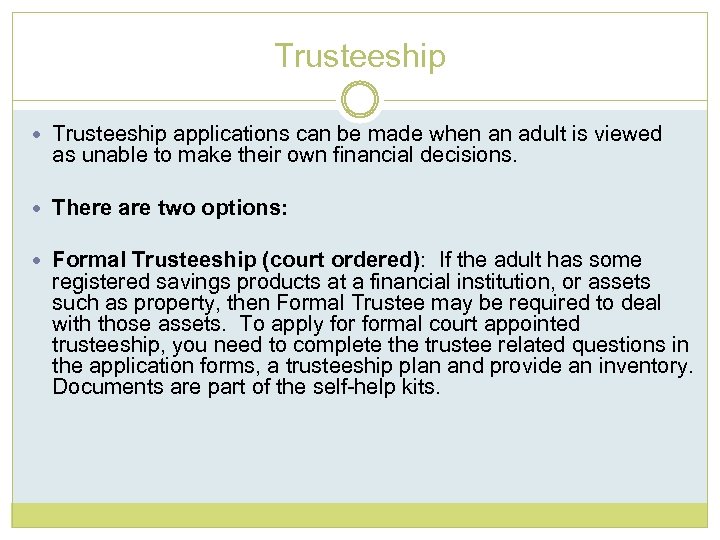 Trusteeship

• Trusteeship applications can be made when an adult is viewed as unable to make their own financial decisions.

• There are two options:

• Formal Trusteeship (court ordered): If the adult has some registered savings products at a financial institution, or assets such as property, then Formal Trustee may be required to deal with those assets. To apply for formal court appointed trusteeship, you need to complete the trustee related questions in the application forms, a trusteeship plan and provide an inventory. Documents are part of the self-help kits.